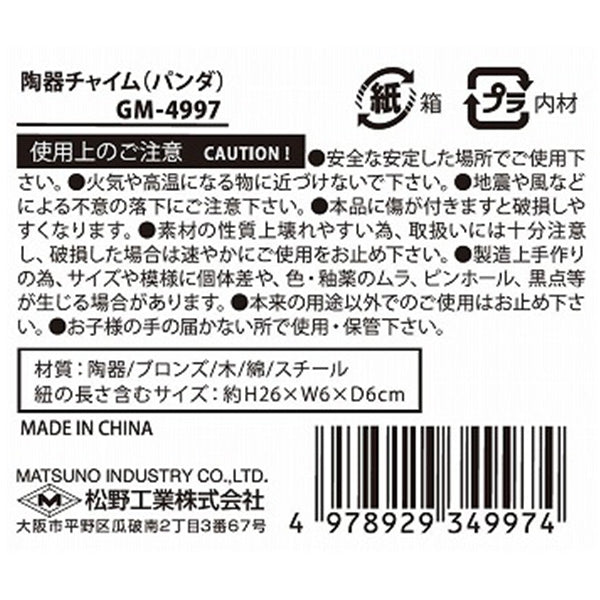 陶器チャイム（パンダ）
GM-4997

紙 箱　プラ 内材

使用上のご注意　CAUTION！ ●安全な安定した場所でご使用下さい。●火気や高温になる物に近づけないで下さい。●地震や風などによる不意の落下にご注意下さい。●本品に傷が付きますと破損しやすくなります。●素材の性質上壊れやすい為、取扱いには十分注意し、破損した場合は速やかにご使用をお止め下さい。●製造上手作りの為、サイズや模様に個体差や、色・釉薬のムラ、ピンホール、黒点等が生じる場合があります。●本来の用途以外でのご使用はお止め下さい。●お子様の手の届かない所で使用・保管下さい。

材質：陶器/ブロンズ/木/綿/スチール
紐の長さ含むサイズ：約H26×W6×D6cm

MADE IN CHINA

MATSUNO INDUSTRY CO.,LTD.
M 松野工業株式会社
大阪市平野区瓜破南2丁目3番67号

4 978929 349974